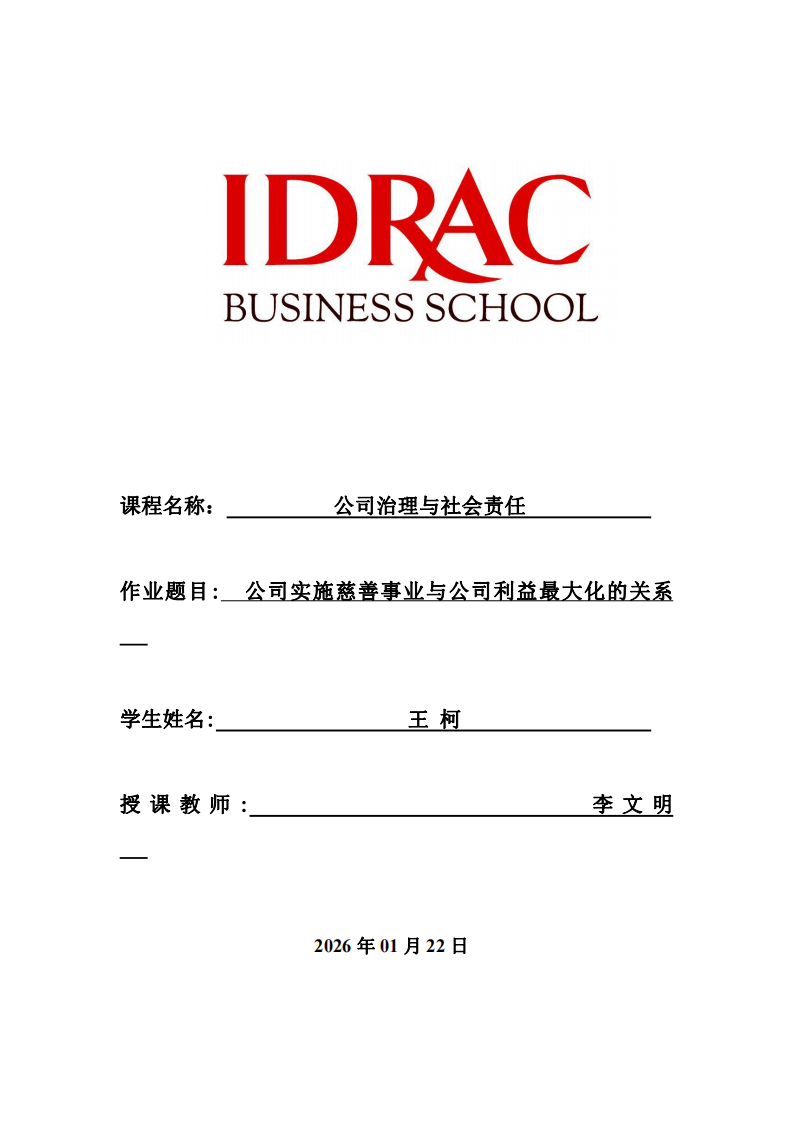 IDRAC
BUSINESS SCHOOL

课程名称： 公司治理与社会责任

作业题目: 公司实施慈善事业与公司利益最大化的关系

学生姓名: 王 柯

授 课 教 师 : 李 文 明

2026 年 01 月 22 日